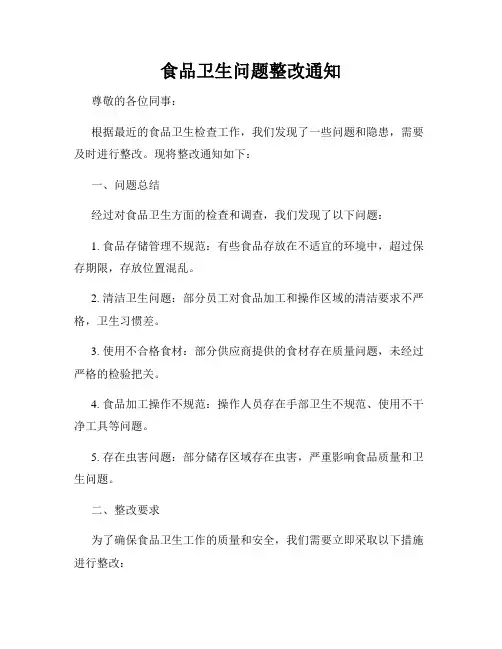 食品卫生问题整改通知

尊敬的各位同事：

根据最近的食品卫生检查工作，我们发现了一些问题和隐患，需要及时进行整改。现将整改通知如下：

一、问题总结

经过对食品卫生方面的检查和调查，我们发现了以下问题：

1. 食品存储管理不规范：有些食品存放在不适宜的环境中，超过保存期限，存放位置混乱。

2. 清洁卫生问题：部分员工对食品加工和操作区域的清洁要求不严格，卫生习惯差。

3. 使用不合格食材：部分供应商提供的食材存在质量问题，未经过严格的检验把关。

4. 食品加工操作不规范：操作人员存在手部卫生不规范、使用不干净工具等问题。

5. 存在虫害问题：部分储存区域存在虫害，严重影响食品质量和卫生问题。

二、整改要求

为了确保食品卫生工作的质量和安全，我们需要立即采取以下措施进行整改：